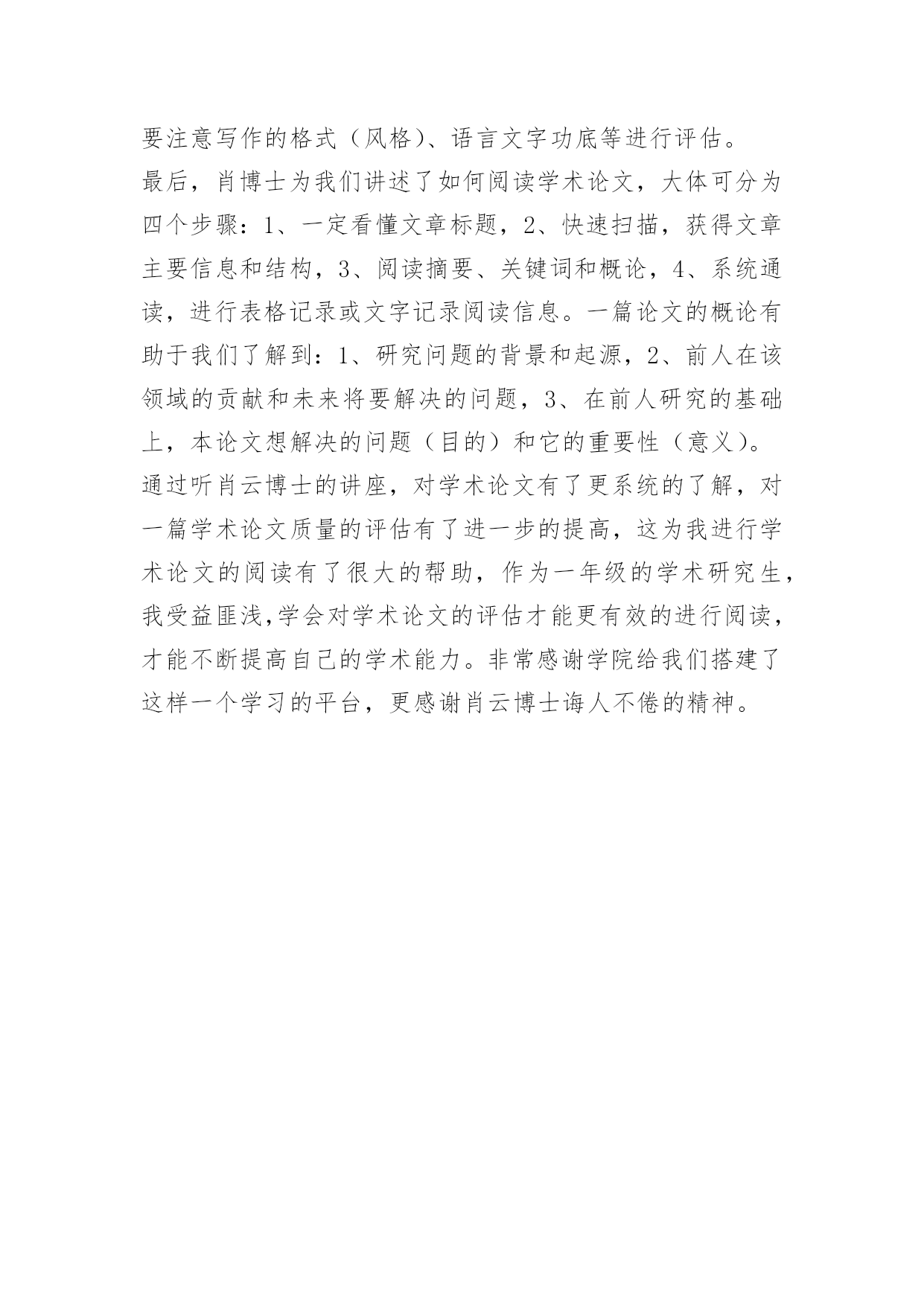 要注意写作的格式（风格）、语言文字功底等进行评估。

最后，肖博士为我们讲述了如何阅读学术论文，大体可分为四个步骤：1、一定看懂文章标题，2、快速扫描，获得文章主要信息和结构，3、阅读摘要、关键词和概论，4、系统通读，进行表格记录或文字记录阅读信息。一篇论文的概论有助于我们了解到：1、研究问题的背景和起源，2、前人在该领域的贡献和未来将要解决的问题，3、在前人研究的基础上，本论文想解决的问题（目的）和它的重要性（意义）。

通过听肖云博士的讲座，对学术论文有了更系统的了解，对一篇学术论文质量的评估有了进一步的提高，这为我进行学术论文的阅读有了很大的帮助，作为一年级的学术研究生，我受益匪浅,学会对学术论文的评估才能更有效的进行阅读，才能不断提高自己的学术能力。非常感谢学院给我们搭建了这样一个学习的平台，更感谢肖云博士诲人不倦的精神。